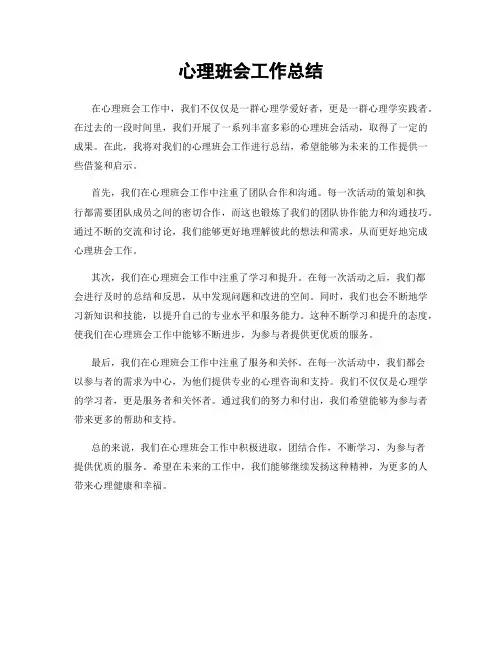 心理班会工作总结

在心理班会工作中，我们不仅仅是一群心理学爱好者，更是一群心理学实践者。在过去的一段时间里，我们开展了一系列丰富多彩的心理班会活动，取得了一定的成果。在此，我将对我们的心理班会工作进行总结，希望能够为未来的工作提供一些借鉴和启示。

首先，我们在心理班会工作中注重了团队合作和沟通。每一次活动的策划和执行都需要团队成员之间的密切合作，而这也锻炼了我们的团队协作能力和沟通技巧。通过不断的交流和讨论，我们能够更好地理解彼此的想法和需求，从而更好地完成心理班会工作。

其次，我们在心理班会工作中注重了学习和提升。在每一次活动之后，我们都会进行及时的总结和反思，从中发现问题和改进的空间。同时，我们也会不断地学习新知识和技能，以提升自己的专业水平和服务能力。这种不断学习和提升的态度，使我们在心理班会工作中能够不断进步，为参与者提供更优质的服务。

最后，我们在心理班会工作中注重了服务和关怀。在每一次活动中，我们都会以参与者的需求为中心，为他们提供专业的心理咨询和支持。我们不仅仅是心理学的学习者，更是服务者和关怀者。通过我们的努力和付出，我们希望能够为参与者带来更多的帮助和支持。

总的来说，我们在心理班会工作中积极进取，团结合作，不断学习，为参与者提供优质的服务。希望在未来的工作中，我们能够继续发扬这种精神，为更多的人带来心理健康和幸福。